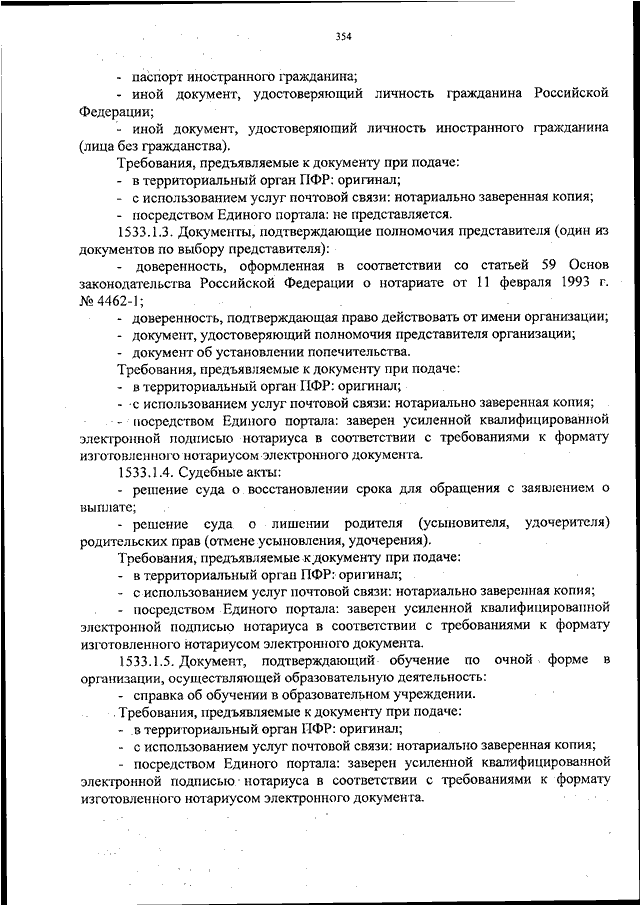 354

- паспорт иностранного гражданина;

- иной документ, удостоверяющий личность гражданина Российской Федерации;

- иной документ, удостоверяющий личность иностранного гражданина (лица без гражданства).

Требования, предъявляемые к документу при подаче:

- в территориальный орган ПФР: оригинал;

- с использованием услуг почтовой связи: нотариально заверенная копия;

- посредством Единого портала: не представляется.

1533.1.3. Документы, подтверждающие полномочия представителя (один из документов по выбору представителя):

- доверенность, оформленная в соответствии со статьей 59 Основ законодательства Российской Федерации о нотариате от 11 февраля 1993 г. № 4462-1;

- доверенность, подтверждающая право действовать от имени организации;

- документ, удостоверяющий полномочия представителя организации;

- документ об установлении попечительства.

Требования, предъявляемые к документу при подаче:

- в территориальный орган ПФР: оригинал;

- с использованием услуг почтовой связи: нотариально заверенная копия;

- посредством Единого портала: заверен усиленной квалифицированной электронной подписью нотариуса в соответствии с требованиями к формату изготовленного нотариусом электронного документа.

1533.1.4. Судебные акты:

- решение суда о восстановлении срока для обращения с заявлением о выплате;

- решение суда о лишении родителя (усыновителя, удочерителя) родительских прав (отмене усыновления, удочерения).

Требования, предъявляемые к документу при подаче:

- в территориальный орган ПФР: оригинал;

- с использованием услуг почтовой связи: нотариально заверенная копия;

- посредством Единого портала: заверен усиленной квалифицированной электронной подписью нотариуса в соответствии с требованиями к формату изготовленного нотариусом электронного документа.

1533.1.5. Документ, подтверждающий обучение по очной форме в организации, осуществляющей образовательную деятельность:

- справка об обучении в образовательном учреждении.

Требования, предъявляемые к документу при подаче:

- в территориальный орган ПФР: оригинал;

- с использованием услуг почтовой связи: нотариально заверенная копия;

- посредством Единого портала: заверен усиленной квалифицированной электронной подписью нотариуса в соответствии с требованиями к формату изготовленного нотариусом электронного документа.